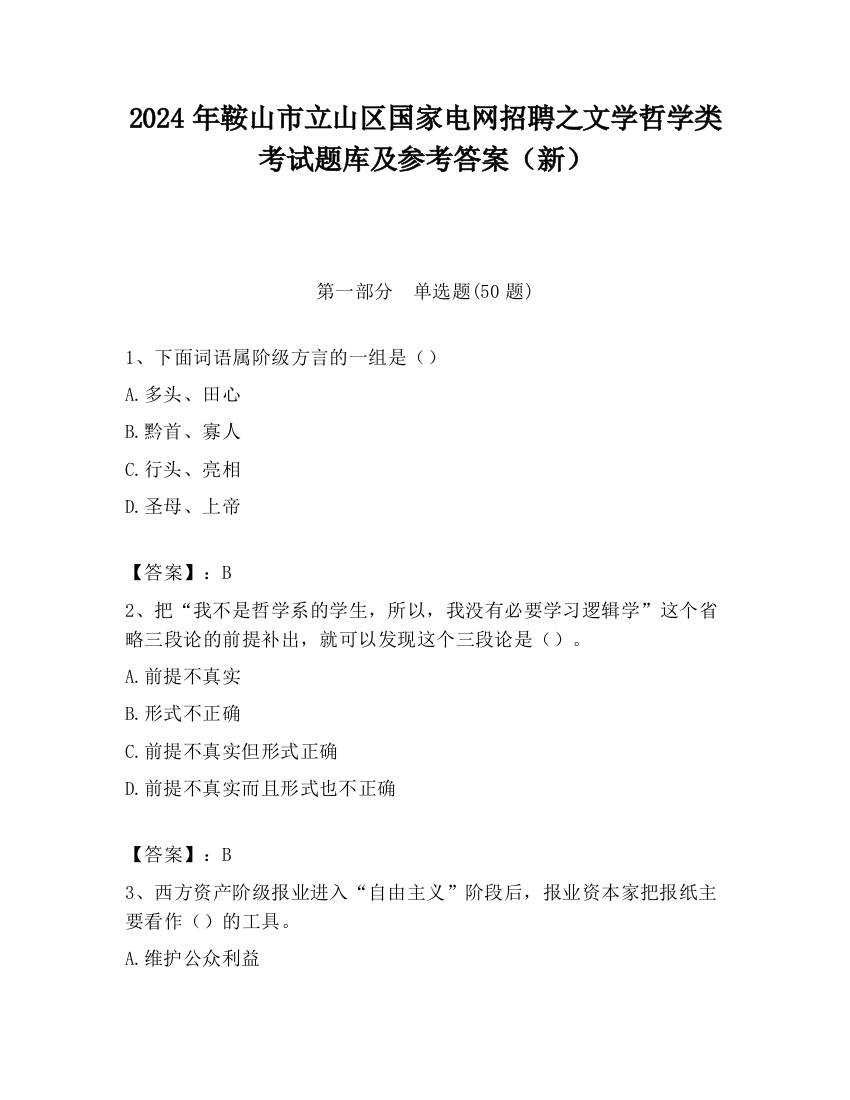 2024 年鞍山市立山区国家电网招聘之文学哲学类考试题库及参考答案（新）

第一部分　单选题(50 题)

1、下面词语属阶级方言的一组是（）

A.多头、田心

B.黔首、寡人

C.行头、亮相

D.圣母、上帝

【答案】：B

2、把“我不是哲学系的学生，所以，我没有必要学习逻辑学”这个省略三段论的前提补出，就可以发现这个三段论是（）。

A.前提不真实

B.形式不正确

C.前提不真实但形式正确

D.前提不真实而且形式也不正确

【答案】：B

3、西方资产阶级报业进入“自由主义”阶段后，报业资本家把报纸主要看作（）的工具。

A.维护公众利益